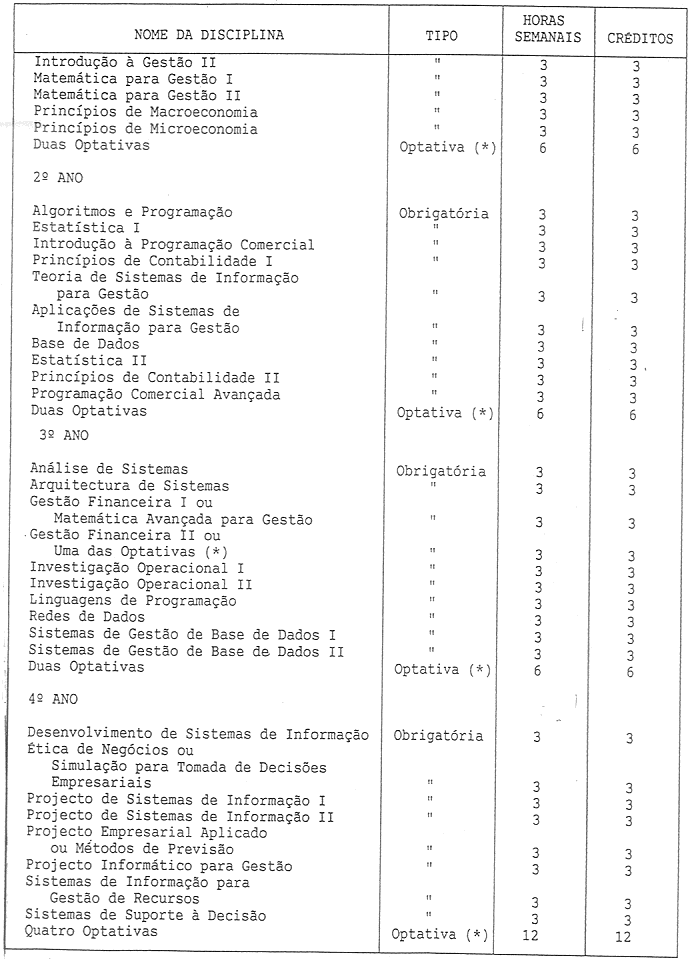 | NOME DA DISCIPLINA | TIPO | HORAS SEMANAIS | CRÉDITOS |
|---|---|---|---|
| Introdução à Gestão II | " | 3 | 3 |
| Matemática para Gestão I | " | 3 | 3 |
| Matemática para Gestão II | " | 3 | 3 |
| Princípios de Macroeconomia | " | 3 | 3 |
| Princípios de Microeconomia | " | 3 | 3 |
| Duas Optativas | Optativa (*) | 6 | 6 |
| 2º ANO | | | |
| Algoritmos e Programação | Obrigatória | 3 | 3 |
| Estatística I | " | 3 | 3 |
| Introdução à Programação Comercial | " | 3 | 3 |
| Princípios de Contabilidade I | " | 3 | 3 |
| Teoria de Sistemas de Informação para Gestão | " | 3 | 3 |
| Aplicações de Sistemas de Informação para Gestão | " | 3 | 3 |
| Base de Dados | " | 3 | 3 |
| Estatística II | " | 3 | 3 |
| Princípios de Contabilidade II | " | 3 | 3 |
| Programação Comercial Avançada | " | 3 | 3 |
| Duas Optativas | Optativa (*) | 6 | 6 |
| 3º ANO | | | |
| Análise de Sistemas | Obrigatória | 3 | 3 |
| Arquitectura de Sistemas | " | 3 | 3 |
| Gestão Financeira I ou Matemática Avançada para Gestão | " | 3 | 3 |
| Gestão Financeira II ou Uma das Optativas (*) | " | 3 | 3 |
| Investigação Operacional I | " | 3 | 3 |
| Investigação Operacional II | " | 3 | 3 |
| Linguagens de Programação | " | 3 | 3 |
| Redes de Dados | " | 3 | 3 |
| Sistemas de Gestão de Base de Dados I | " | 3 | 3 |
| Sistemas de Gestão de Base de Dados II | " | 3 | 3 |
| Duas Optativas | Optativa (*) | 6 | 6 |
| 4º ANO | | | |
| Desenvolvimento de Sistemas de Informação | Obrigatória | 3 | 3 |
| Ética de Negócios ou Simulação para Tomada de Decisões Empresariais | " | 3 | 3 |
| Projecto de Sistemas de Informação I | " | 3 | 3 |
| Projecto de Sistemas de Informação II | " | 3 | 3 |
| Projecto Empresarial Aplicado ou Métodos de Previsão | " | 3 | 3 |
| Projecto Informático para Gestão | " | 3 | 3 |
| Sistemas de Informação para Gestão de Recursos | " | 3 | 3 |
| Sistemas de Suporte à Decisão | " | 3 | 3 |
| Quatro Optativas | Optativa (*) | 12 | 12 |